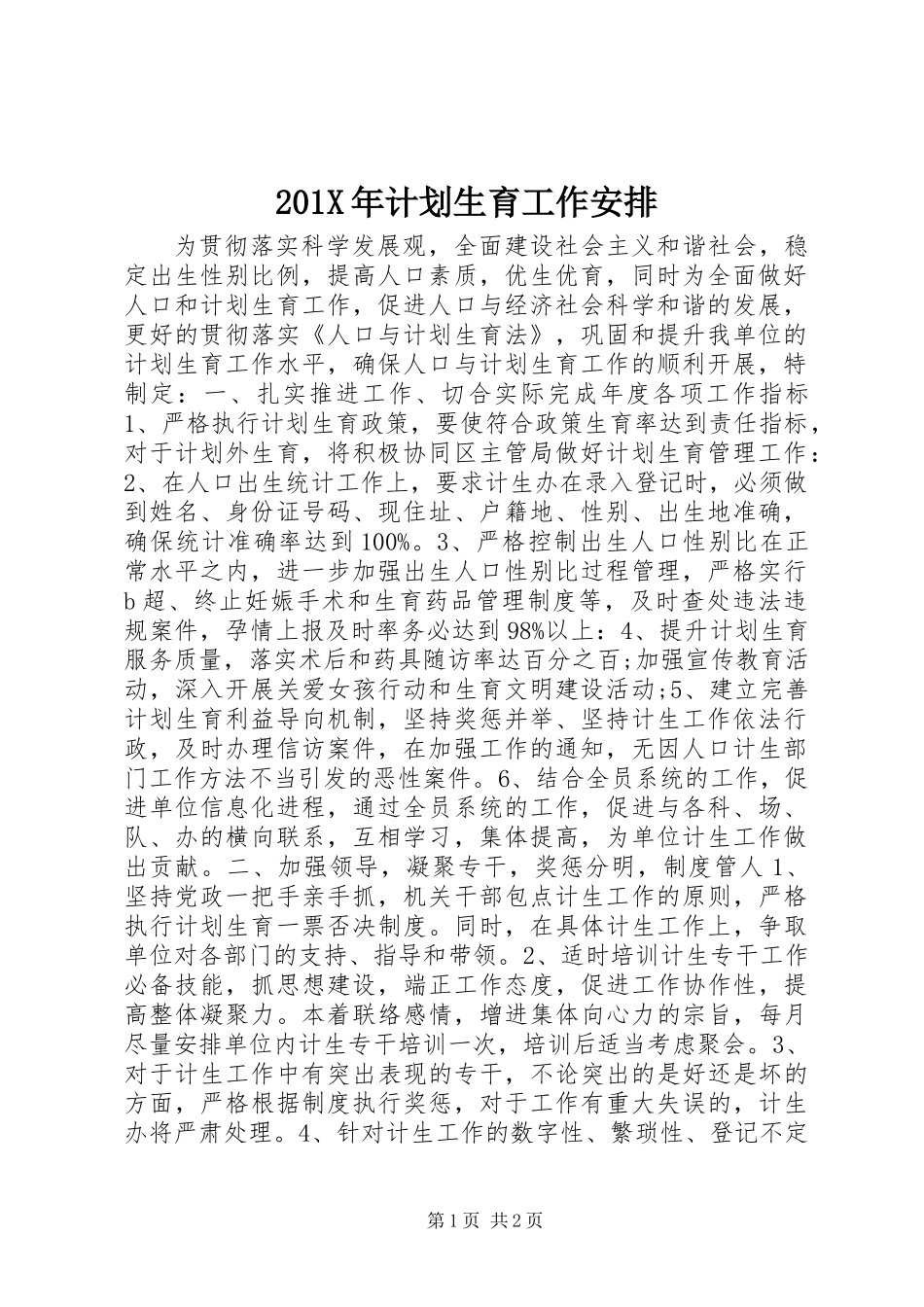 201X 年计划生育工作安排

为贯彻落实科学发展观，全面建设社会主义和谐社会，稳定出生性别比例，提高人口素质，优生优育，同时为全面做好人口和计划生育工作，促进人口与经济社会科学和谐的发展，更好的贯彻落实《人口与计划生育法》，巩固和提升我单位的计划生育工作水平，确保人口与计划生育工作的顺利开展，特制定：一、扎实推进工作、切合实际完成年度各项工作指标 1、严格执行计划生育政策，要使符合政策生育率达到责任指标，对于计划外生育，将积极协同区主管局做好计划生育管理工作：2、在人口出生统计工作上，要求计生办在录入登记时，必须做到姓名、身份证号码、现住址、户籍地、性别、出生地准确，确保统计准确率达到 100%。3、严格控制出生人口性别比在正常水平之内，进一步加强出生人口性别比过程管理，严格实行 b 超、终止妊娠手术和生育药品管理制度等，及时查处违法违规案件，孕情上报及时率务必达到 98%以上：4、提升计划生育服务质量，落实术后和药具随访率达百分之百;加强宣传教育活动，深入开展关爱女孩行动和生育文明建设活动;5、建立完善计划生育利益导向机制，坚持奖惩并举、坚持计生工作依法行政，及时办理信访案件，在加强工作的通知，无因人口计生部门工作方法不当引发的恶性案件。6、结合全员系统的工作，促进单位信息化进程，通过全员系统的工作，促进与各科、场、队、办的横向联系，互相学习，集体提高，为单位计生工作做出贡献。二、加强领导，凝聚专干，奖惩分明，制度管人 1、坚持党政一把手亲手抓，机关干部包点计生工作的原则，严格执行计划生育一票否决制度。同时，在具体计生工作上，争取单位对各部门的支持、指导和带领。2、适时培训计生专干工作必备技能，抓思想建设，端正工作态度，促进工作协作性，提高整体凝聚力。本着联络感情，增进集体向心力的宗旨，每月尽量安排单位内计生专干培训一次，培训后适当考虑聚会。3、对于计生工作中有突出表现的专干，不论突出的是好还是坏的方面，严格根据制度执行奖惩，对于工作有重大失误的，计生办将严肃处理。4、针对计生工作的数字性、繁琐性、登记不定

第 1 页 共 2 页